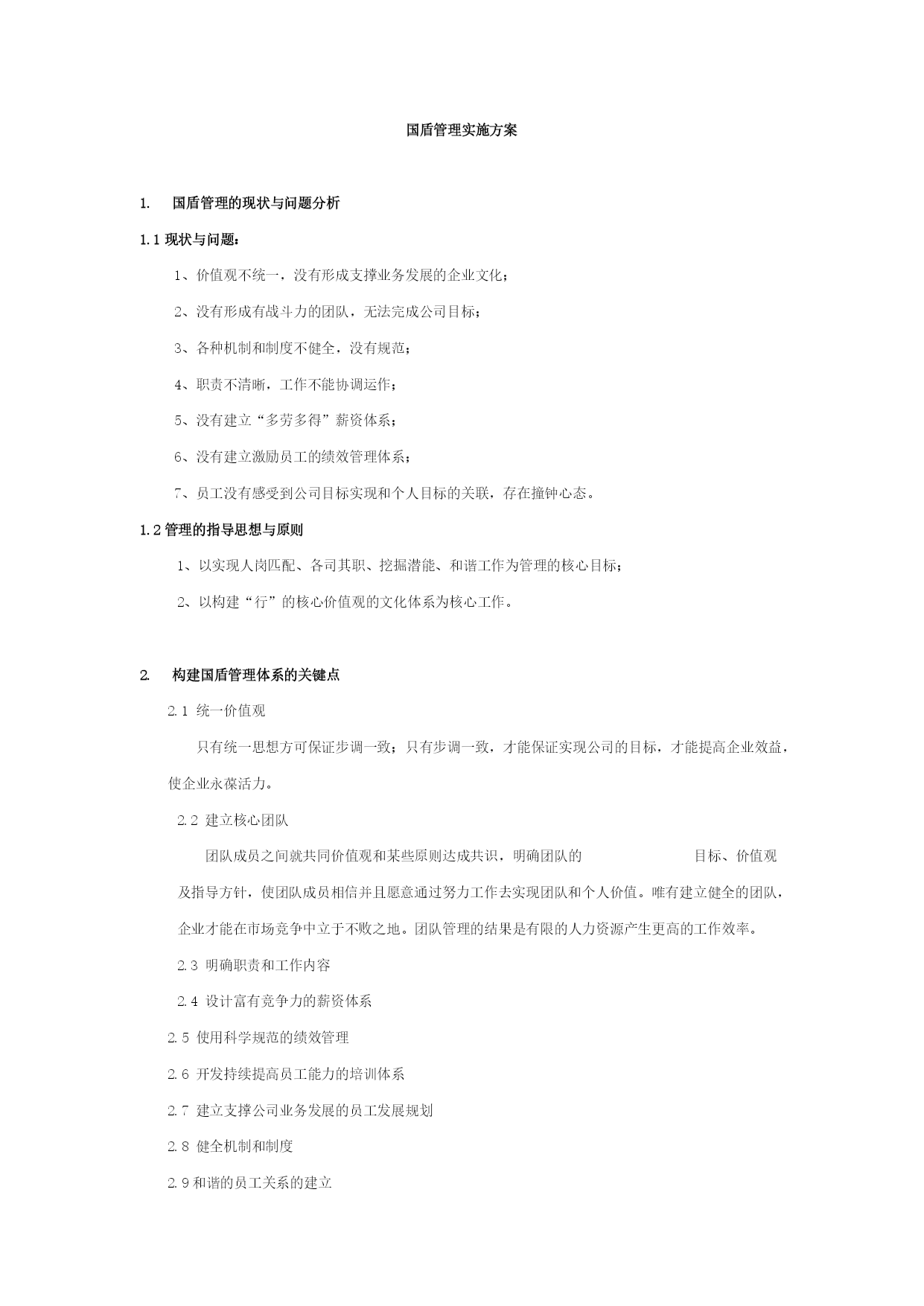 国盾管理实施方案

1. 国盾管理的现状与问题分析

1.1 现状与问题：

1、价值观不统一，没有形成支撑业务发展的企业文化；

2、没有形成有战斗力的团队，无法完成公司目标；

3、各种机制和制度不健全，没有规范；

4、职责不清晰，工作不能协调运作；

5、没有建立“多劳多得”薪资体系；

6、没有建立激励员工的绩效管理体系；

7、员工没有感受到公司目标实现和个人目标的关联，存在撞钟心态。

1.2 管理的指导思想与原则

1、以实现人岗匹配、各司其职、挖掘潜能、和谐工作为管理的核心目标；

2、以构建“行”的核心价值观的文化体系为核心工作。

2. 构建国盾管理体系的关键点

2.1 统一价值观

只有统一思想方可保证步调一致；只有步调一致，才能保证实现公司的目标，才能提高企业效益，使企业永葆活力。

2.2 建立核心团队

团队成员之间就共同价值观和某些原则达成共识，明确团队的 目标、价值观及指导方针，使团队成员相信并且愿意通过努力工作去实现团队和个人价值。唯有建立健全的团队，企业才能在市场竞争中立于不败之地。团队管理的结果是有限的人力资源产生更高的工作效率。

2.3 明确职责和工作内容

2.4 设计富有竞争力的薪资体系

2.5 使用科学规范的绩效管理

2.6 开发持续提高员工能力的培训体系

2.7 建立支撑公司业务发展的员工发展规划

2.8 健全机制和制度

2.9 和谐的员工关系的建立